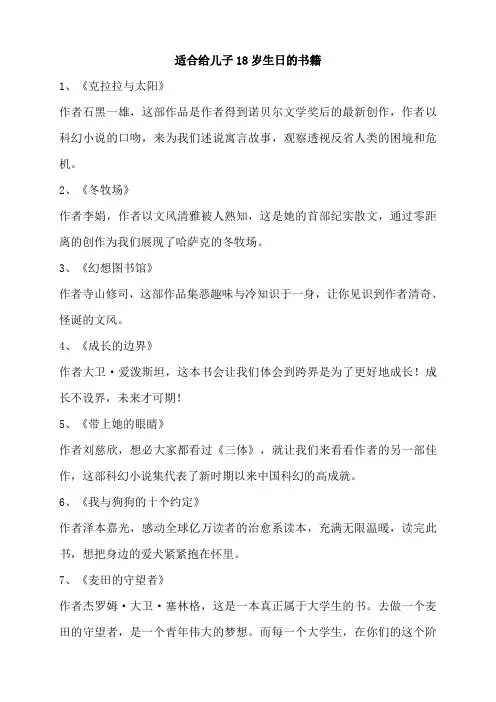 适合给儿子 18 岁生日的书籍

1、《克拉拉与太阳》

作者石黑一雄，这部作品是作者得到诺贝尔文学奖后的最新创作，作者以科幻小说的口吻，来为我们述说寓言故事，观察透视反省人类的困境和危机。

2、《冬牧场》

作者李娟，作者以文风清雅被人熟知，这是她的首部纪实散文，通过零距离的创作为我们展现了哈萨克的冬牧场。

3、《幻想图书馆》

作者寺山修司，这部作品集恶趣味与冷知识于一身，让你见识到作者清奇、怪诞的文风。

4、《成长的边界》

作者大卫·爱泼斯坦，这本书会让我们体会到跨界是为了更好地成长！成长不设界，未来才可期！

5、《带上她的眼睛》

作者刘慈欣，想必大家都看过《三体》，就让我们来看看作者的另一部佳作，这部科幻小说集代表了新时期以来中国科幻的高成就。

6、《我与狗狗的十个约定》

作者泽本嘉光，感动全球亿万读者的治愈系读本，充满无限温暖，读完此书，想把身边的爱犬紧紧抱在怀里。

7、《麦田的守望者》

作者杰罗姆·大卫·塞林格，这是一本真正属于大学生的书。去做一个麦田的守望者，是一个青年伟大的梦想。而每一个大学生，在你们的这个阶